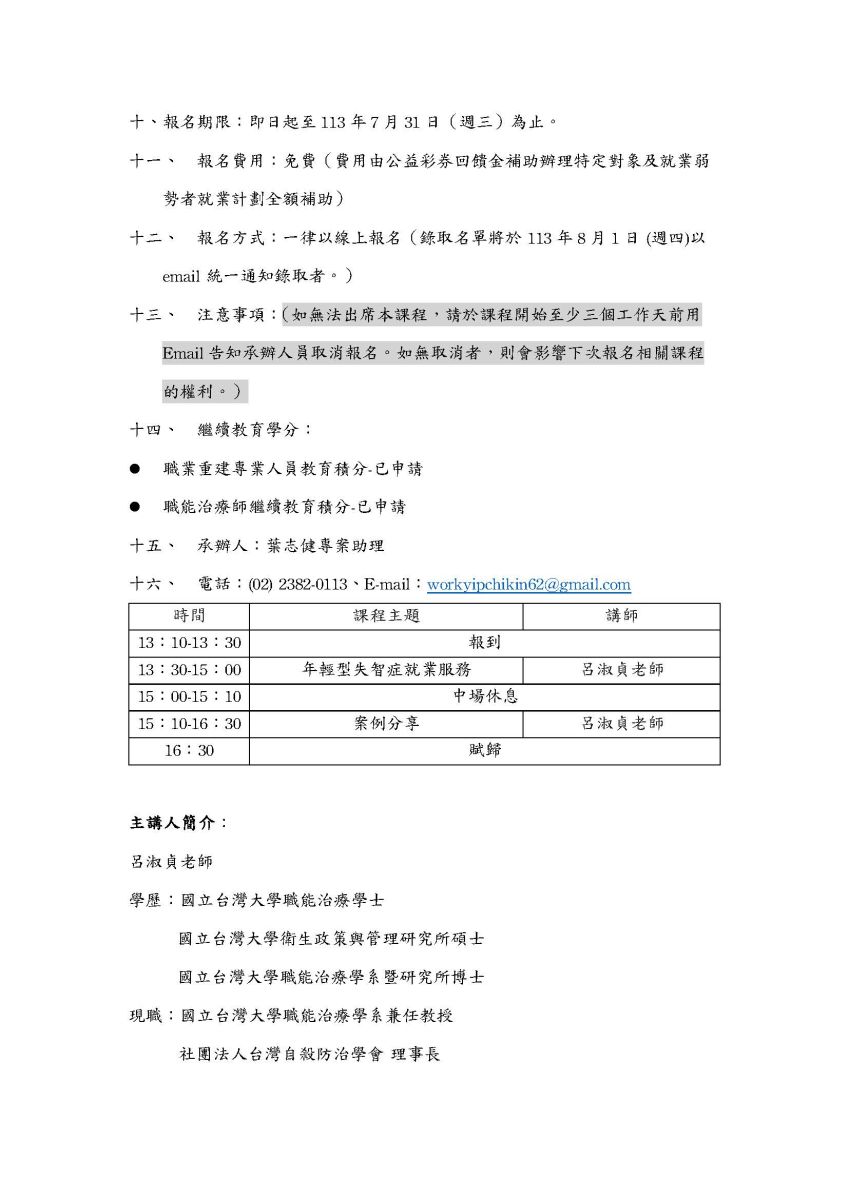 十、報名期限：即日起至 113 年 7 月 31 日（週三）為止。

十一、　報名費用：免費（費用由公益彩券回饋金補助辦理特定對象及就業弱勢者就業計劃全額補助）

十二、　報名方式：一律以線上報名（錄取名單將於 113 年 8 月 1 日 (週四)以 email 統一通知錄取者。）

十三、　注意事項：(如無法出席本課程，請於課程開始至少三個工作天前用 Email 告知承辦人員取消報名。如無取消者，則會影響下次報名相關課程的權利。)

十四、　繼續教育學分：

● 職業重建專業人員教育積分-已申請

● 職能治療師繼續教育積分-已申請

十五、　承辦人：葉志健專案助理

十六、　電話：(02) 2382-0113、E-mail：workyipchikin62@gmail.com

| 時間 | 課程主題 | 講師 |
|---|---|---|
| 13：10-13：30 | 報到 | |
| 13：30-15：00 | 年輕型失智症就業服務 | 呂淑貞老師 |
| 15：00-15：10 | 中場休息 | |
| 15：10-16：30 | 案例分享 | 呂淑貞老師 |
| 16：30 | 賦歸 | |

主講人簡介：

呂淑貞老師

學歷：國立台灣大學職能治療學士

國立台灣大學衛生政策與管理研究所碩士

國立台灣大學職能治療學系暨研究所博士

現職：國立台灣大學職能治療學系兼任教授

社團法人台灣自殺防治學會 理事長